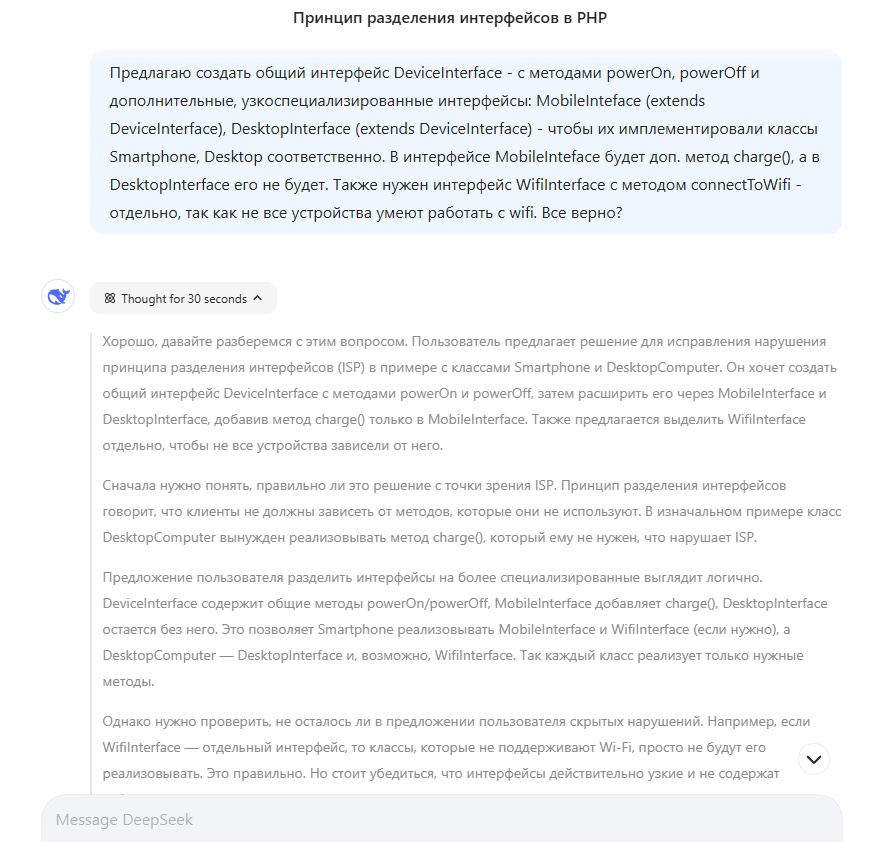 Принцип разделения интерфейсов в PHP

Предлагаю создать общий интерфейс DeviceInterface - с методами powerOn, powerOff и дополнительные, узкоспециализированные интерфейсы: MobileInteface (extends DeviceInterface), DesktopInterface (extends DeviceInterface) - чтобы их имплементировали классы Smartphone, Desktop соответственно. В интерфейсе MobileInteface будет доп. метод charge(), а в DesktopInterface его не будет. Также нужен интерфейс WifiInterface с методом connectToWifi - отдельно, так как не все устройства умеют работать с wifi. Все верно?

Thought for 30 seconds

Хорошо, давайте разберемся с этим вопросом. Пользователь предлагает решение для исправления нарушения принципа разделения интерфейсов (ISP) в примере с классами Smartphone и DesktopComputer. Он хочет создать общий интерфейс DeviceInterface с методами powerOn и powerOff, затем расширить его через MobileInterface и DesktopInterface, добавив метод charge() только в MobileInterface. Также предлагается выделить WifiInterface отдельно, чтобы не все устройства зависели от него.

Сначала нужно понять, правильно ли это решение с точки зрения ISP. Принцип разделения интерфейсов говорит, что клиенты не должны зависеть от методов, которые они не используют. В изначальном примере класс DesktopComputer вынужден реализовывать метод charge(), который ему не нужен, что нарушает ISP.

Предложение пользователя разделить интерфейсы на более специализированные выглядит логично. DeviceInterface содержит общие методы powerOn/powerOff, MobileInterface добавляет charge(), DesktopInterface остается без него. Это позволяет Smartphone реализовывать MobileInterface и WifiInterface (если нужно), а DesktopComputer — DesktopInterface и, возможно, WifiInterface. Так каждый класс реализует только нужные методы.

Однако нужно проверить, не осталось ли в предложении пользователя скрытых нарушений. Например, если WifiInterface — отдельный интерфейс, то классы, которые не поддерживают Wi-Fi, просто не будут его реализовывать. Это правильно. Но стоит убедиться, что интерфейсы действительно узкие и не содержат

Message DeepSeek